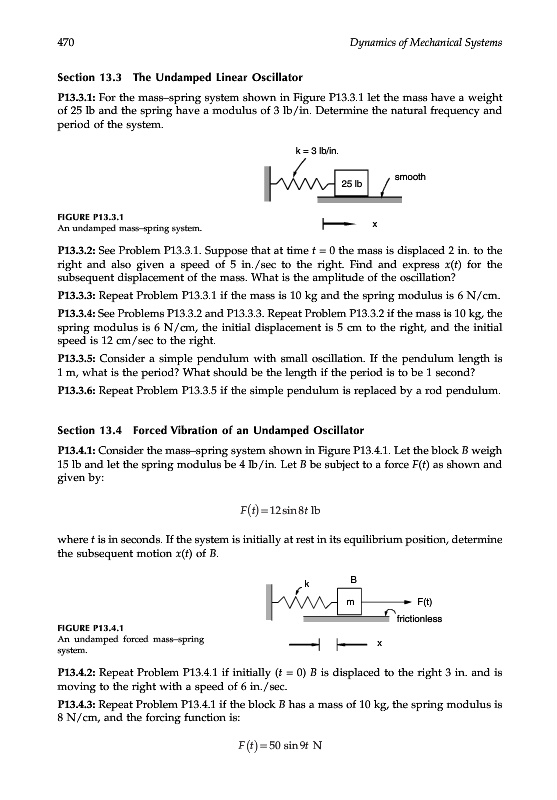 470 Dynamics of Mechanical Systems

Section 13.3 The Undamped Linear Oscillator

P13.3.1: For the mass–spring system shown in Figure P13.3.1 let the mass have a weight of 25 lb and the spring have a modulus of 3 lb/in. Determine the natural frequency and period of the system.

k = 3 lb/in.

25 lb

smooth

x

FIGURE P13.3.1
An undamped mass–spring system.

P13.3.2: See Problem P13.3.1. Suppose that at time $t = 0$ the mass is displaced 2 in. to the right and also given a speed of 5 in./sec to the right. Find and express $x(t)$ for the subsequent displacement of the mass. What is the amplitude of the oscillation?

P13.3.3: Repeat Problem P13.3.1 if the mass is 10 kg and the spring modulus is 6 N/cm.

P13.3.4: See Problems P13.3.2 and P13.3.3. Repeat Problem P13.3.2 if the mass is 10 kg, the spring modulus is 6 N/cm, the initial displacement is 5 cm to the right, and the initial speed is 12 cm/sec to the right.

P13.3.5: Consider a simple pendulum with small oscillation. If the pendulum length is 1 m, what is the period? What should be the length if the period is to be 1 second?

P13.3.6: Repeat Problem P13.3.5 if the simple pendulum is replaced by a rod pendulum.

Section 13.4 Forced Vibration of an Undamped Oscillator

P13.4.1: Consider the mass–spring system shown in Figure P13.4.1. Let the block $B$ weigh 15 lb and let the spring modulus be 4 lb/in. Let $B$ be subject to a force $F(t)$ as shown and given by:

$F(t) = 12 \sin 8t$ lb

where $t$ is in seconds. If the system is initially at rest in its equilibrium position, determine the subsequent motion $x(t)$ of $B$.

k

B

m

F(t)

frictionless

x

FIGURE P13.4.1
An undamped forced mass–spring system.

P13.4.2: Repeat Problem P13.4.1 if initially ($t = 0$) $B$ is displaced to the right 3 in. and is moving to the right with a speed of 6 in./sec.

P13.4.3: Repeat Problem P13.4.1 if the block $B$ has a mass of 10 kg, the spring modulus is 8 N/cm, and the forcing function is:

$F(t) = 50 \sin 9t$ N